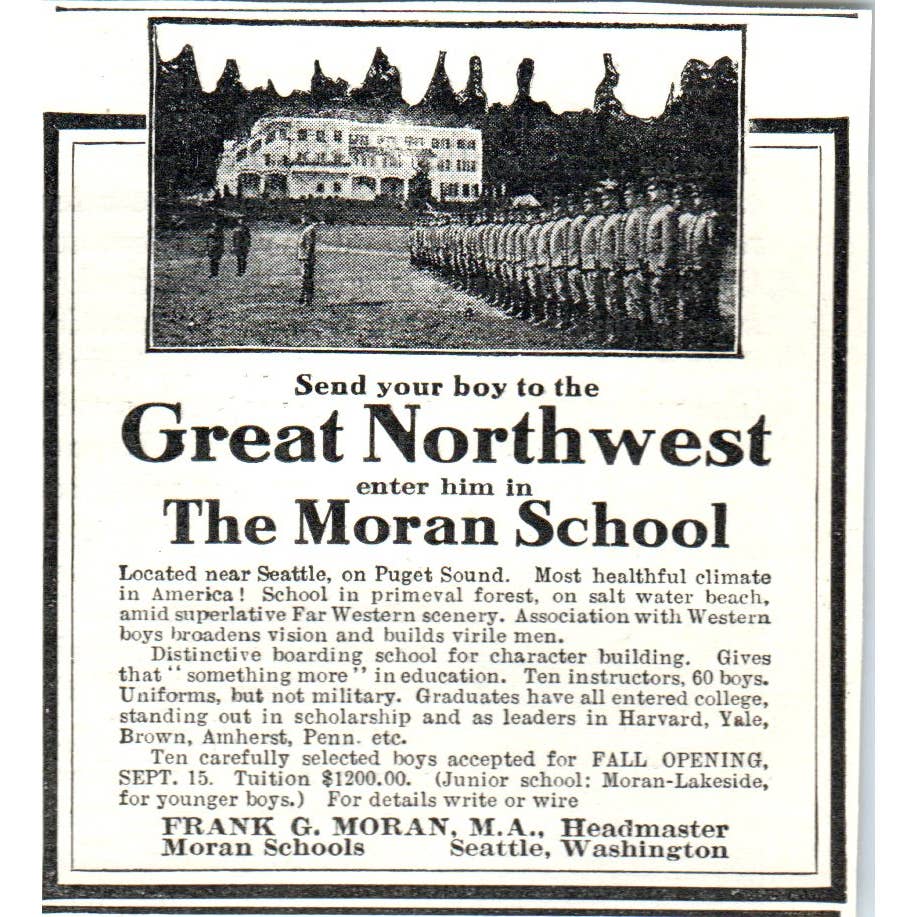 Send your boy to the
Great Northwest
enter him in
The Moran School

Located near Seattle, on Puget Sound. Most healthful climate in America! School in primeval forest, on salt water beach, amid superlative Far Western scenery. Association with Western boys broadens vision and builds virile men.

Distinctive boarding school for character building. Gives that "something more" in education. Ten instructors, 60 boys. Uniforms, but not military. Graduates have all entered college, standing out in scholarship and as leaders in Harvard, Yale, Brown, Amherst, Penn. etc.

Ten carefully selected boys accepted for FALL OPENING, SEPT. 15. Tuition $1200.00. (Junior school: Moran-Lakeside, for younger boys.) For details write or wire

FRANK G. MORAN, M.A., Headmaster
Moran Schools Seattle, Washington